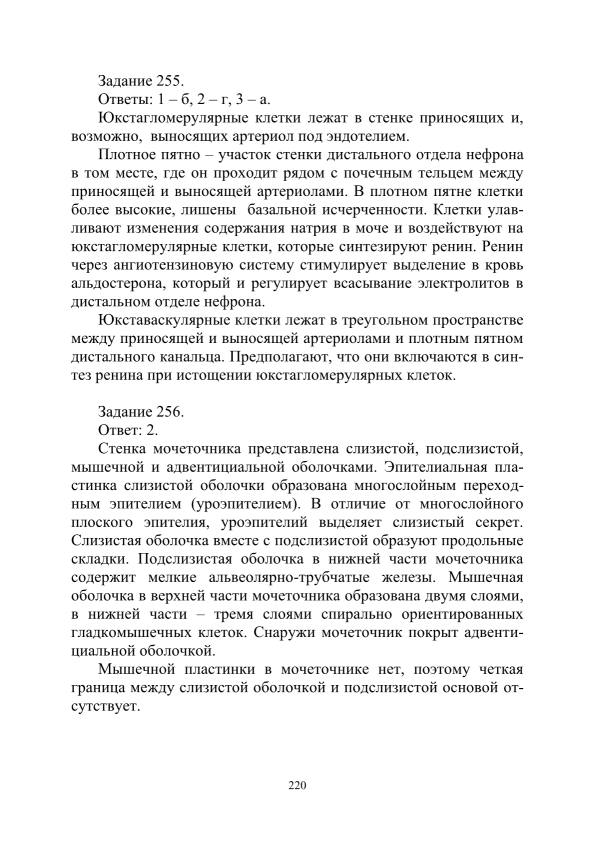 Задание 255.

Ответы: 1 – б, 2 – г, 3 – а.

Юкстагломерулярные клетки лежат в стенке приносящих и, возможно, выносящих артериол под эндотелием.

Плотное пятно – участок стенки дистального отдела нефрона в том месте, где он проходит рядом с почечным тельцем между приносящей и выносящей артериолами. В плотном пятне клетки более высокие, лишены базальной исчерченности. Клетки улавливают изменения содержания натрия в моче и воздействуют на юкстагломерулярные клетки, которые синтезируют ренин. Ренин через ангиотензиновую систему стимулирует выделение в кровь альдостерона, который и регулирует всасывание электролитов в дистальном отделе нефрона.

Юкставаскулярные клетки лежат в треугольном пространстве между приносящей и выносящей артериолами и плотным пятном дистального канальца. Предполагают, что они включаются в синтез ренина при истощении юкстагломерулярных клеток.

Задание 256.

Ответ: 2.

Стенка мочеточника представлена слизистой, подслизистой, мышечной и адвентициальной оболочками. Эпителиальная пластинка слизистой оболочки образована многослойным переходным эпителием (уроэпителием). В отличие от многослойного плоского эпителия, уроэпителий выделяет слизистый секрет. Слизистая оболочка вместе с подслизистой образуют продольные складки. Подслизистая оболочка в нижней части мочеточника содержит мелкие альвеолярно-трубчатые железы. Мышечная оболочка в верхней части мочеточника образована двумя слоями, в нижней части – тремя слоями спирально ориентированных гладкомышечных клеток. Снаружи мочеточник покрыт адвентициальной оболочкой.

Мышечной пластинки в мочеточнике нет, поэтому четкая граница между слизистой оболочкой и подслизистой основой отсутствует.

220